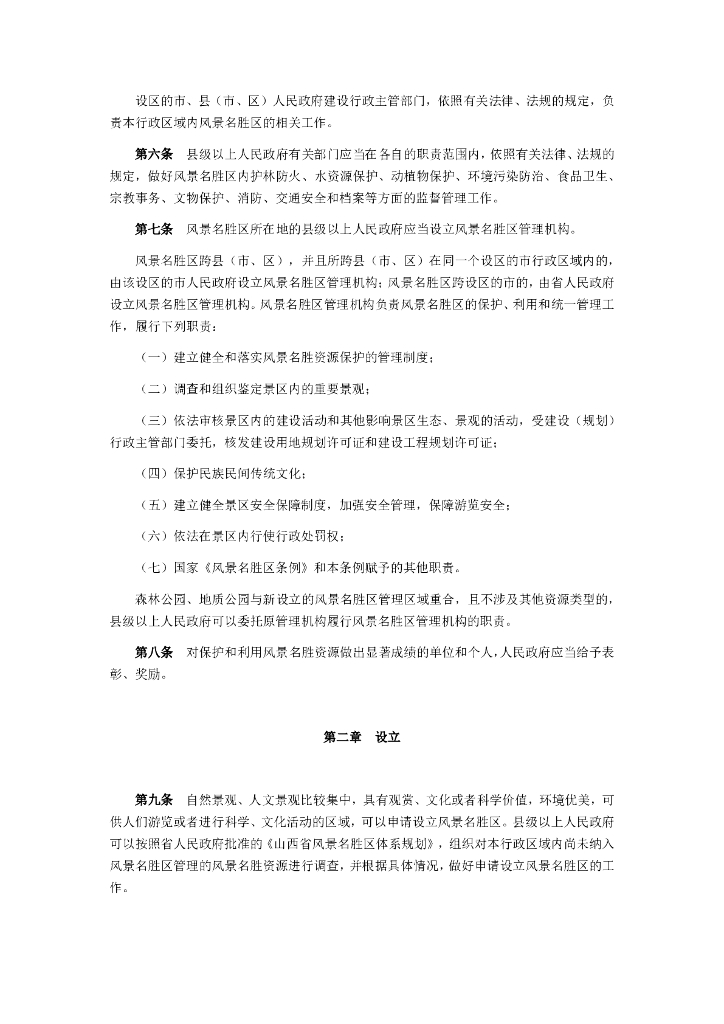 设区的市、县（市、区）人民政府建设行政主管部门，依照有关法律、法规的规定，负责本行政区域内风景名胜区的相关工作。

第六条　县级以上人民政府有关部门应当在各自的职责范围内，依照有关法律、法规的规定，做好风景名胜区内护林防火、水资源保护、动植物保护、环境污染防治、食品卫生、宗教事务、文物保护、消防、交通安全和档案等方面的监督管理工作。

第七条　风景名胜区所在地的县级以上人民政府应当设立风景名胜区管理机构。

风景名胜区跨县（市、区），并且所跨县（市、区）在同一个设区的市行政区域内的，由该设区的市人民政府设立风景名胜区管理机构；风景名胜区跨设区的市的，由省人民政府设立风景名胜区管理机构。风景名胜区管理机构负责风景名胜区的保护、利用和统一管理工作，履行下列职责：

（一）建立健全和落实风景名胜资源保护的管理制度；

（二）调查和组织鉴定景区内的重要景观；

（三）依法审核景区内的建设活动和其他影响景区生态、景观的活动，受建设（规划）行政主管部门委托，核发建设用地规划许可证和建设工程规划许可证；

（四）保护民族民间传统文化；

（五）建立健全景区安全保障制度，加强安全管理，保障游览安全；

（六）依法在景区内行使行政处罚权；

（七）国家《风景名胜区条例》和本条例赋予的其他职责。

森林公园、地质公园与新设立的风景名胜区管理区域重合，且不涉及其他资源类型的，县级以上人民政府可以委托原管理机构履行风景名胜区管理机构的职责。

第八条　对保护和利用风景名胜资源做出显著成绩的单位和个人，人民政府应当给予表彰、奖励。

第二章　设立

第九条　自然景观、人文景观比较集中，具有观赏、文化或者科学价值，环境优美，可供人们游览或者进行科学、文化活动的区域，可以申请设立风景名胜区。县级以上人民政府可以按照省人民政府批准的《山西省风景名胜区体系规划》，组织对本行政区域内尚未纳入风景名胜区管理的风景名胜资源进行调查，并根据具体情况，做好申请设立风景名胜区的工作。